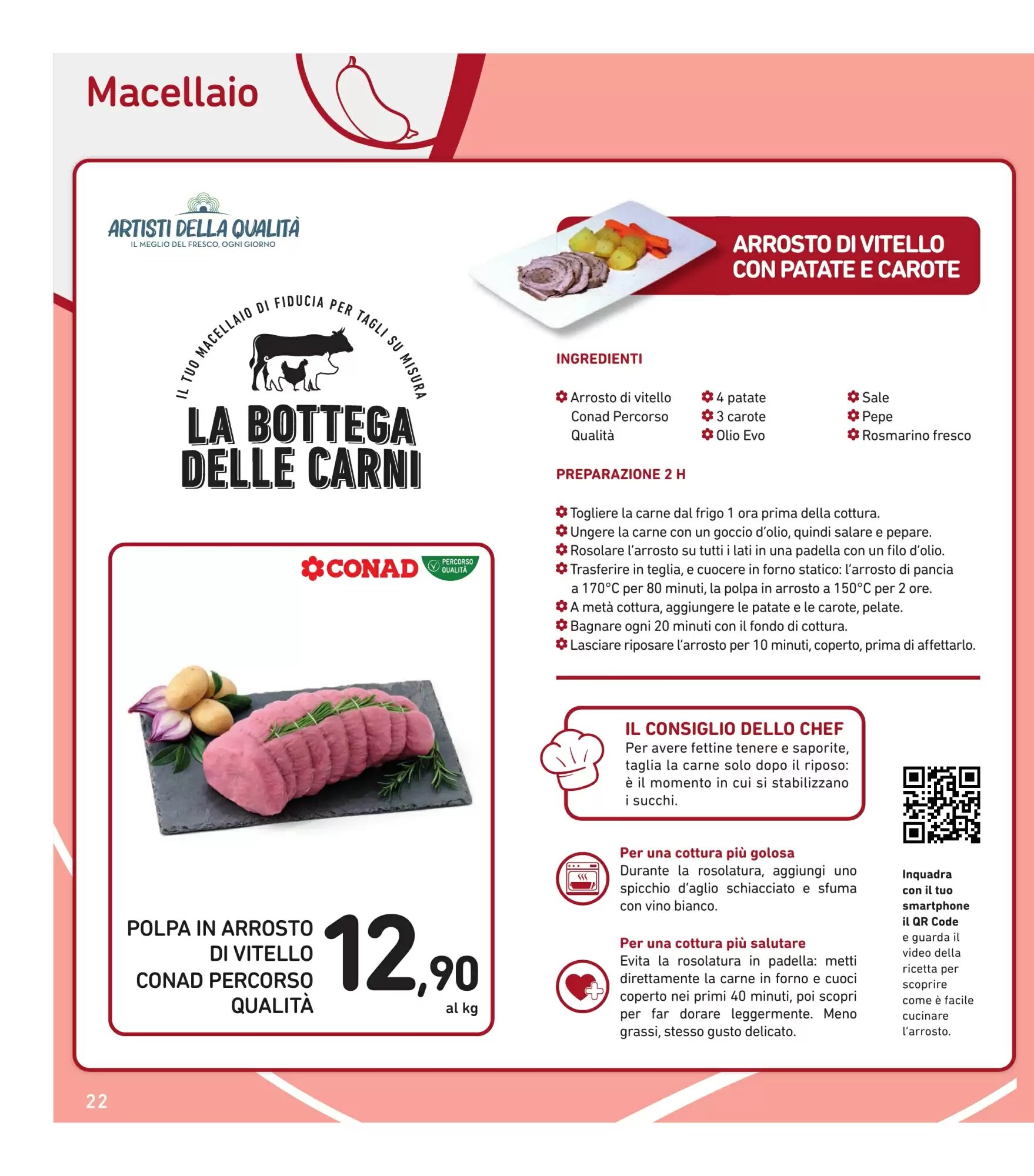 Macellaio

ARTISTI DELLA QUALITÀ
IL MEGLIO DEL FRESCO, OGNI GIORNO

IL TUO MACELLAIO DI FIDUCIA PER TAGLI SU MISURA
LA BOTTEGA DELLE CARNI

CONAD PERCORSO QUALITÀ

POLPA IN ARROSTO DI VITELLO CONAD PERCORSO QUALITÀ
12,90 al kg

ARROSTO DI VITELLO CON PATATE E CAROTE

INGREDIENTI

Arrosto di vitello Conad Percorso Qualità
4 patate
3 carote
Olio Evo
Sale
Pepe
Rosmarino fresco

PREPARAZIONE 2 H

Togliere la carne dal frigo 1 ora prima della cottura.
Ungere la carne con un goccio d'olio, quindi salare e pepare.
Rosolare l'arrosto su tutti i lati in una padella con un filo d'olio.
Trasferire in teglia, e cuocere in forno statico: l'arrosto di pancia a 170°C per 80 minuti, la polpa in arrosto a 150°C per 2 ore.
A metà cottura, aggiungere le patate e le carote, pelate.
Bagnare ogni 20 minuti con il fondo di cottura.
Lasciare riposare l'arrosto per 10 minuti, coperto, prima di affettarlo.

IL CONSIGLIO DELLO CHEF
Per avere fettine tenere e saporite, taglia la carne solo dopo il riposo: è il momento in cui si stabilizzano i succhi.

Per una cottura più golosa
Durante la rosolatura, aggiungi uno spicchio d'aglio schiacciato e sfuma con vino bianco.

Per una cottura più salutare
Evita la rosolatura in padella: metti direttamente la carne in forno e cuoci coperto nei primi 40 minuti, poi scopri per far dorare leggermente. Meno grassi, stesso gusto delicato.

Inquadra con il tuo smartphone il QR Code e guarda il video della ricetta per scoprire come è facile cucinare l'arrosto.

22